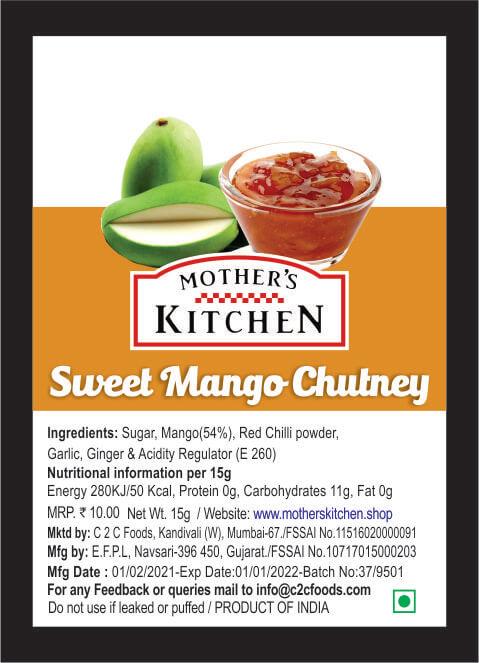 MOTHER'S
KITCHEN

Sweet Mango Chutney

Ingredients: Sugar, Mango(54%), Red Chilli powder, Garlic, Ginger & Acidity Regulator (E 260)
Nutritional information per 15g
Energy 280KJ/50 Kcal, Protein 0g, Carbohydrates 11g, Fat 0g
MRP. ₹ 10.00 Net Wt. 15g / Website: www.motherskitchen.shop
Mktd by: C 2 C Foods, Kandivali (W), Mumbai-67./FSSAI No.11516020000091
Mfg by: E.F.P.L, Navsari-396 450, Gujarat./FSSAI No.10717015000203
Mfg Date : 01/02/2021-Exp Date:01/01/2022-Batch No:37/9501
For any Feedback or queries mail to info@c2cfoods.com
Do not use if leaked or puffed / PRODUCT OF INDIA